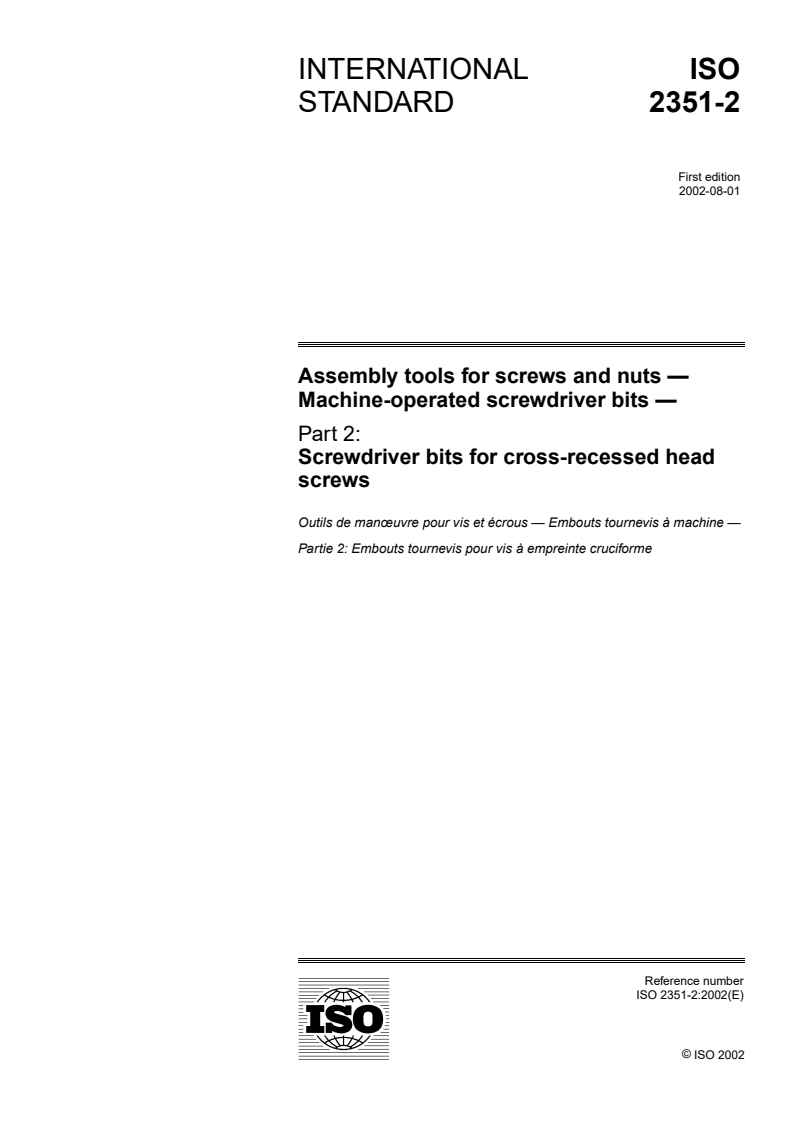 INTERNATIONAL STANDARD

ISO 2351-2

First edition
2002-08-01

Assembly tools for screws and nuts — Machine-operated screwdriver bits —

Part 2:
Screwdriver bits for cross-recessed head screws

Outils de manœuvre pour vis et écrous — Embouts tournevis à machine —

Partie 2: Embouts tournevis pour vis à empreinte cruciforme

ISO

Reference number
ISO 2351-2:2002(E)

© ISO 2002